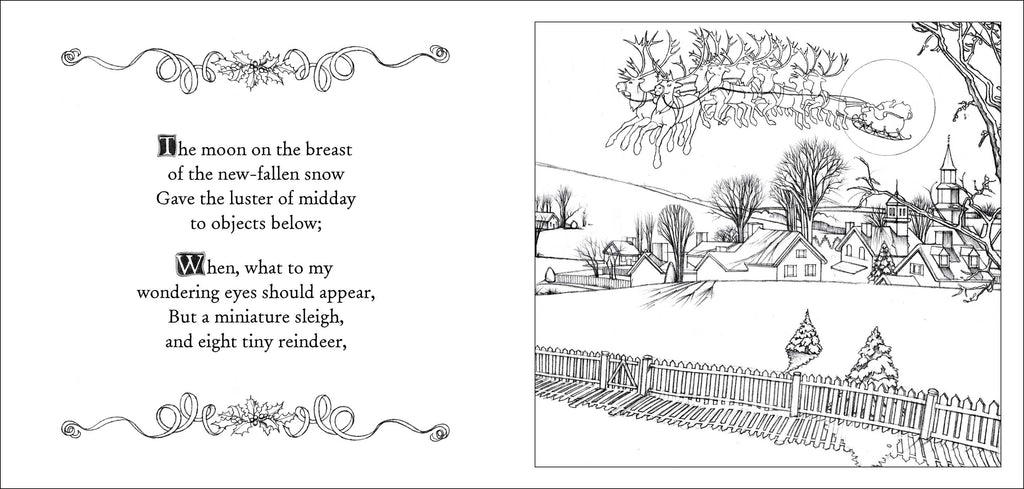 The moon on the breast
of the new-fallen snow
Gave the luster of midday
to objects below;

When, what to my
wondering eyes should appear,
But a miniature sleigh,
and eight tiny reindeer,